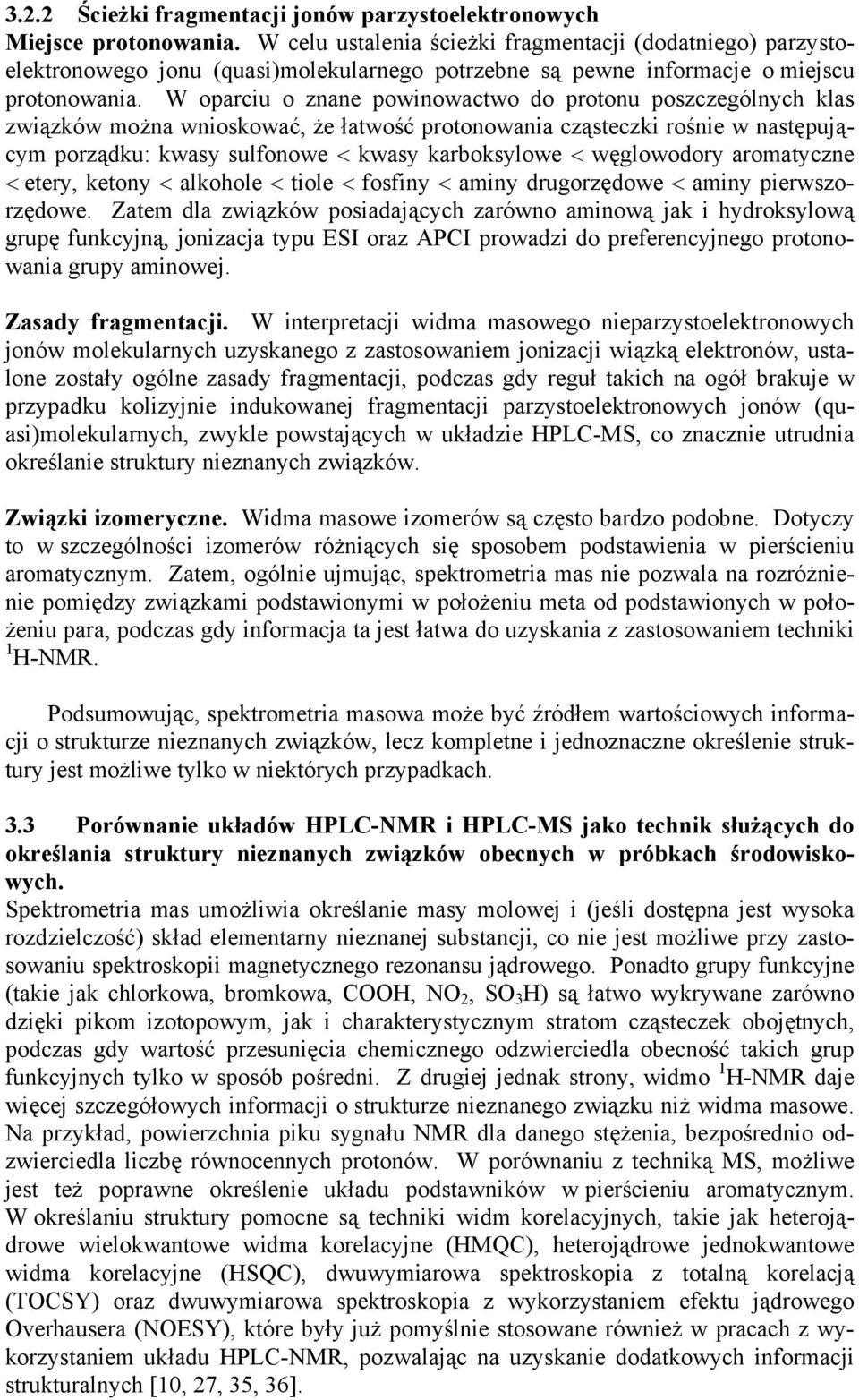 3.2.2 Ścieżki fragmentacji jonów parzystoelektronowych
Miejsce protonowania. W celu ustalenia ścieżki fragmentacji (dodatniego) parzystoelektronowego jonu (quasi)molekularnego potrzebne są pewne informacje o miejscu protonowania. W oparciu o znane powinowactwo do protonu poszczególnych klas związków można wnioskować, że łatwość protonowania cząsteczki rośnie w następującym porządku: kwasy sulfonowe < kwasy karboksylowe < węglowodory aromatyczne < etery, ketony < alkohole < tiole < fosfiny < aminy drugorzędowe < aminy pierwszorzędowe. Zatem dla związków posiadających zarówno aminową jak i hydroksylową grupę funkcyjną, jonizacja typu ESI oraz APCI prowadzi do preferencyjnego protonowania grupy aminowej.

Zasady fragmentacji. W interpretacji widma masowego nieparzystoelektronowych jonów molekularnych uzyskanego z zastosowaniem jonizacji wiązką elektronów, ustalone zostały ogólne zasady fragmentacji, podczas gdy reguł takich na ogół brakuje w przypadku kolizyjnie indukowanej fragmentacji parzystoelektronowych jonów (quasi)molekularnych, zwykle powstających w układzie HPLC-MS, co znacznie utrudnia określanie struktury nieznanych związków.

Związki izomeryczne. Widma masowe izomerów są często bardzo podobne. Dotyczy to w szczególności izomerów różniących się sposobem podstawienia w pierścieniu aromatycznym. Zatem, ogólnie ujmując, spektrometria mas nie pozwala na rozróżnienie pomiędzy związkami podstawionymi w położeniu meta od podstawionych w położeniu para, podczas gdy informacja ta jest łatwa do uzyskania z zastosowaniem techniki $^1$H-NMR.

Podsumowując, spektrometria masowa może być źródłem wartościowych informacji o strukturze nieznanych związków, lecz kompletne i jednoznaczne określenie struktury jest możliwe tylko w niektórych przypadkach.

3.3 Porównanie układów HPLC-NMR i HPLC-MS jako technik służących do określania struktury nieznanych związków obecnych w próbkach środowiskowych.
Spektrometria mas umożliwia określanie masy molowej i (jeśli dostępna jest wysoka rozdzielczość) skład elementarny nieznanej substancji, co nie jest możliwe przy zastosowaniu spektroskopii magnetycznego rezonansu jądrowego. Ponadto grupy funkcyjne (takie jak chlorkowa, bromkowa, COOH, $NO_2$, $SO_3H$) są łatwo wykrywane zarówno dzięki pikom izotopowym, jak i charakterystycznym stratom cząsteczek obojętnych, podczas gdy wartość przesunięcia chemicznego odzwierciedla obecność takich grup funkcyjnych tylko w sposób pośredni. Z drugiej jednak strony, widmo $^1$H-NMR daje więcej szczegółowych informacji o strukturze nieznanego związku niż widma masowe. Na przykład, powierzchnia piku sygnału NMR dla danego stężenia, bezpośrednio odzwierciedla liczbę równocennych protonów. W porównaniu z techniką MS, możliwe jest też poprawne określenie układu podstawników w pierścieniu aromatycznym. W określaniu struktury pomocne są techniki widm korelacyjnych, takie jak heterojądrowe wielokwantowe widma korelacyjne (HMQC), heterojądrowe jednokwantowe widma korelacyjne (HSQC), dwuwymiarowa spektroskopia z totalną korelacją (TOCSY) oraz dwuwymiarowa spektroskopia z wykorzystaniem efektu jądrowego Overhausera (NOESY), które były już pomyślnie stosowane również w pracach z wykorzystaniem układu HPLC-NMR, pozwalając na uzyskanie dodatkowych informacji strukturalnych [10, 27, 35, 36].